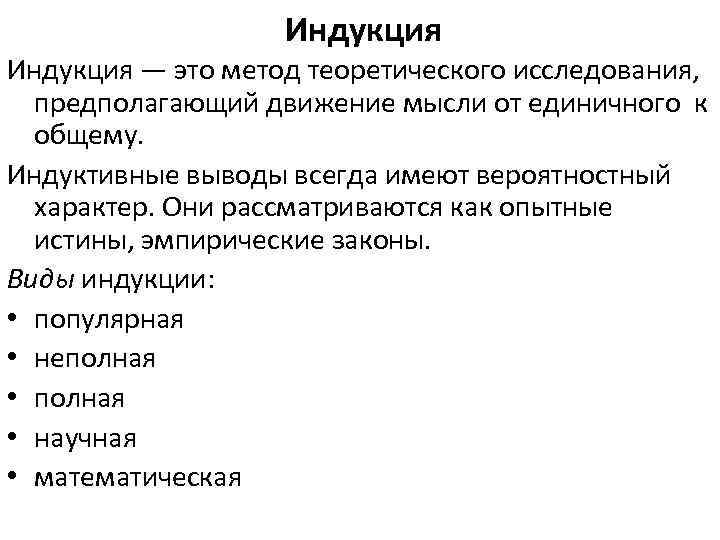 Индукция

Индукция — это метод теоретического исследования, предполагающий движение мысли от единичного к общему.

Индуктивные выводы всегда имеют вероятностный характер. Они рассматриваются как опытные истины, эмпирические законы.

Виды индукции:

• популярная
• неполная
• полная
• научная
• математическая